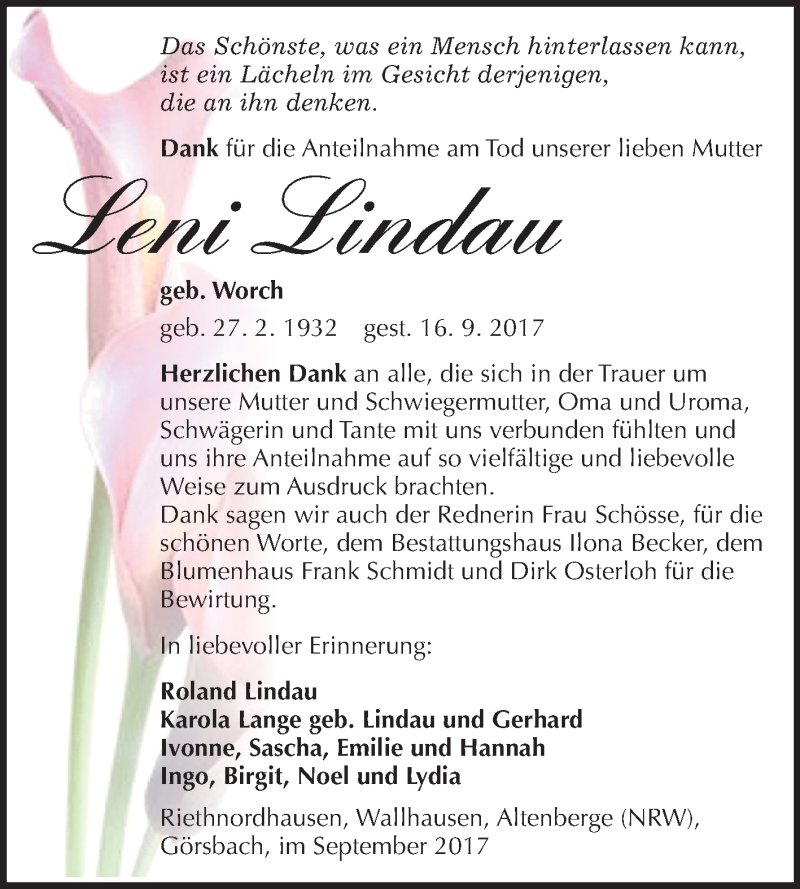 Das Schönste, was ein Mensch hinterlassen kann, ist ein Lächeln im Gesicht derjenigen, die an ihn denken.

Dank für die Anteilnahme am Tod unserer lieben Mutter

Leni Lindau

geb. Worch

geb. 27. 2. 1932 gest. 16. 9. 2017

Herzlichen Dank an alle, die sich in der Trauer um unsere Mutter und Schwiegermutter, Oma und Uroma, Schwägerin und Tante mit uns verbunden fühlten und uns ihre Anteilnahme auf so vielfältige und liebevolle Weise zum Ausdruck brachten.
Dank sagen wir auch der Rednerin Frau Schösse, für die schönen Worte, dem Bestattungshaus Ilona Becker, dem Blumenhaus Frank Schmidt und Dirk Osterloh für die Bewirtung.

In liebevoller Erinnerung:

Roland Lindau
Karola Lange geb. Lindau und Gerhard
Ivonne, Sascha, Emilie und Hannah
Ingo, Birgit, Noel und Lydia

Riethnordhausen, Wallhausen, Altenberge (NRW), Görsbach, im September 2017